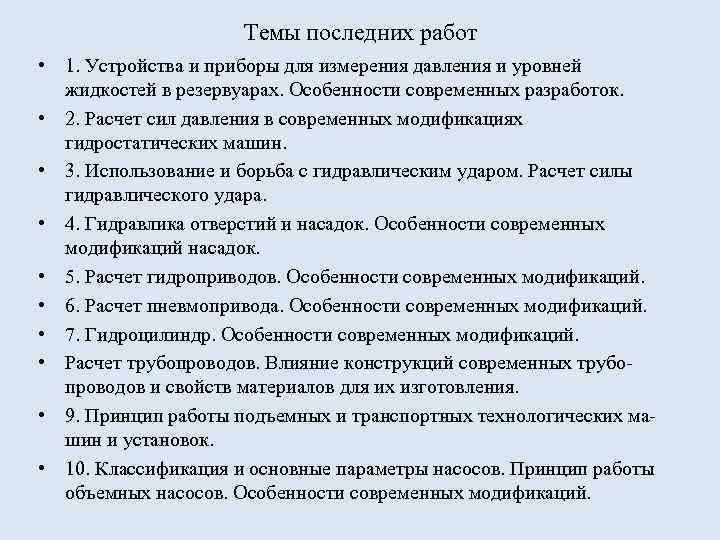 Темы последних работ

• 1. Устройства и приборы для измерения давления и уровней жидкостей в резервуарах. Особенности современных разработок.
• 2. Расчет сил давления в современных модификациях гидростатических машин.
• 3. Использование и борьба с гидравлическим ударом. Расчет силы гидравлического удара.
• 4. Гидравлика отверстий и насадок. Особенности современных модификаций насадок.
• 5. Расчет гидроприводов. Особенности современных модификаций.
• 6. Расчет пневмопривода. Особенности современных модификаций.
• 7. Гидроцилиндр. Особенности современных модификаций.
• Расчет трубопроводов. Влияние конструкций современных трубопроводов и свойств материалов для их изготовления.
• 9. Принцип работы подъемных и транспортных технологических машин и установок.
• 10. Классификация и основные параметры насосов. Принцип работы объемных насосов. Особенности современных модификаций.